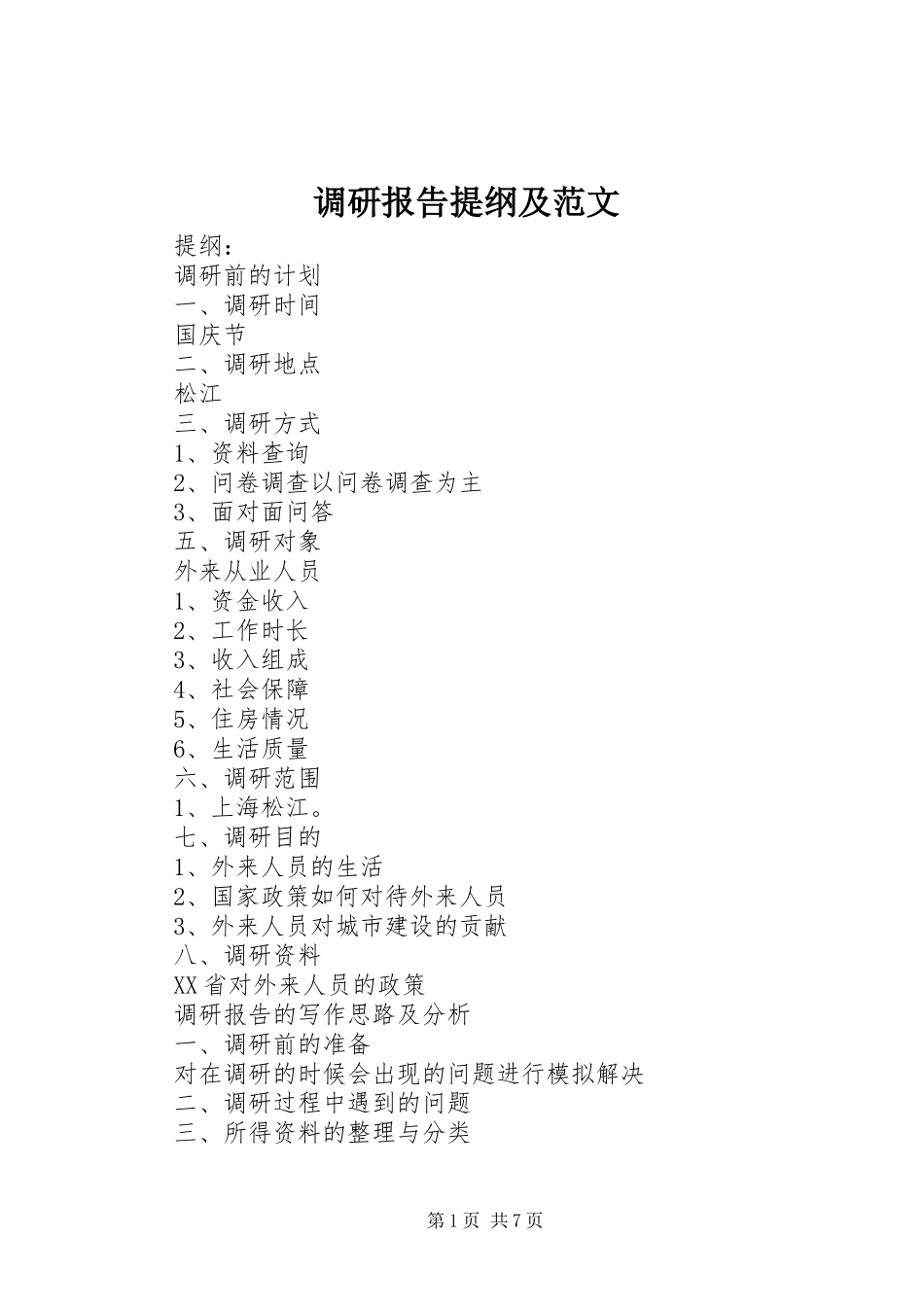 调研报告提纲及范文

提纲：
调研前的计划
一、调研时间
国庆节
二、调研地点
松江
三、调研方式
1、资料查询
2、问卷调查以问卷调查为主
3、面对面问答
五、调研对象
外来从业人员
1、资金收入
2、工作时长
3、收入组成
4、社会保障
5、住房情况
6、生活质量
六、调研范围
1、上海松江。
七、调研目的
1、外来人员的生活
2、国家政策如何对待外来人员
3、外来人员对城市建设的贡献
八、调研资料
XX省对外来人员的政策
调研报告的写作思路及分析
一、调研前的准备
对在调研的时候会出现的问题进行模拟解决
二、调研过程中遇到的问题
三、所得资料的整理与分类

第1页 共7页